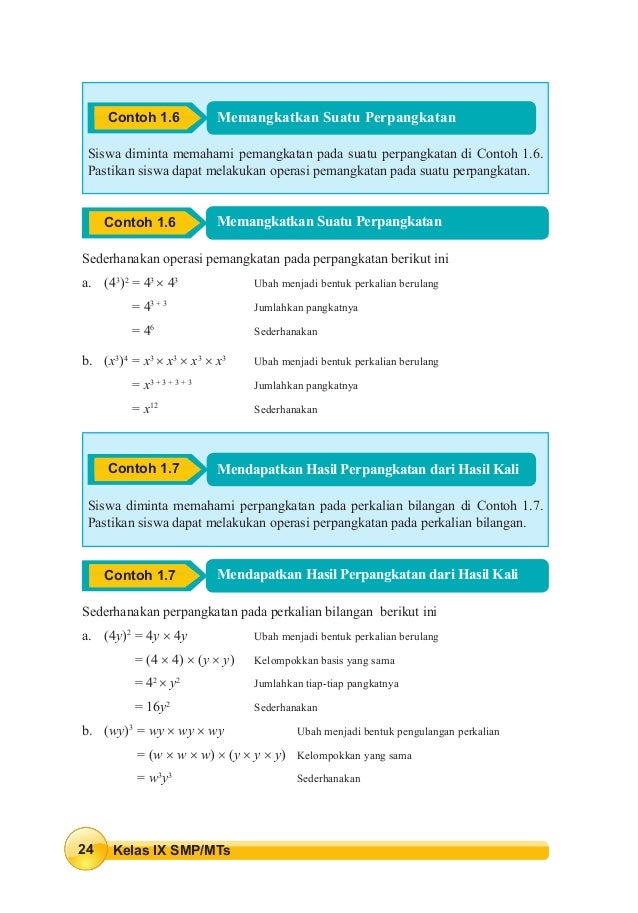 Contoh 1.6

Memangkatkan Suatu Perpangkatan

Siswa diminta memahami pemangkatan pada suatu perpangkatan di Contoh 1.6. Pastikan siswa dapat melakukan operasi pemangkatan pada suatu perpangkatan.

Contoh 1.6

Memangkatkan Suatu Perpangkatan

Sederhanakan operasi pemangkatan pada perpangkatan berikut ini

a. $(4^3)^2 = 4^3 \times 4^3$ Ubah menjadi bentuk perkalian berulang

$= 4^{3+3}$ Jumlahkan pangkatnya

$= 4^6$ Sederhanakan

b. $(x^3)^4 = x^3 \times x^3 \times x^3 \times x^3$ Ubah menjadi bentuk perkalian berulang

$= x^{3+3+3+3}$ Jumlahkan pangkatnya

$= x^{12}$ Sederhanakan

Contoh 1.7

Mendapatkan Hasil Perpangkatan dari Hasil Kali

Siswa diminta memahami perpangkatan pada perkalian bilangan di Contoh 1.7. Pastikan siswa dapat melakukan operasi perpangkatan pada perkalian bilangan.

Contoh 1.7

Mendapatkan Hasil Perpangkatan dari Hasil Kali

Sederhanakan perpangkatan pada perkalian bilangan berikut ini

a. $(4y)^2 = 4y \times 4y$ Ubah menjadi bentuk perkalian berulang

$= (4 \times 4) \times (y \times y)$ Kelompokkan basis yang sama

$= 4^2 \times y^2$ Jumlahkan tiap-tiap pangkatnya

$= 16y^2$ Sederhanakan

b. $(wy)^3 = wy \times wy \times wy$ Ubah menjadi bentuk pengulangan perkalian

$= (w \times w \times w) \times (y \times y \times y)$ Kelompokkan yang sama

$= w^3y^3$ Sederhanakan

24 Kelas IX SMP/MTs